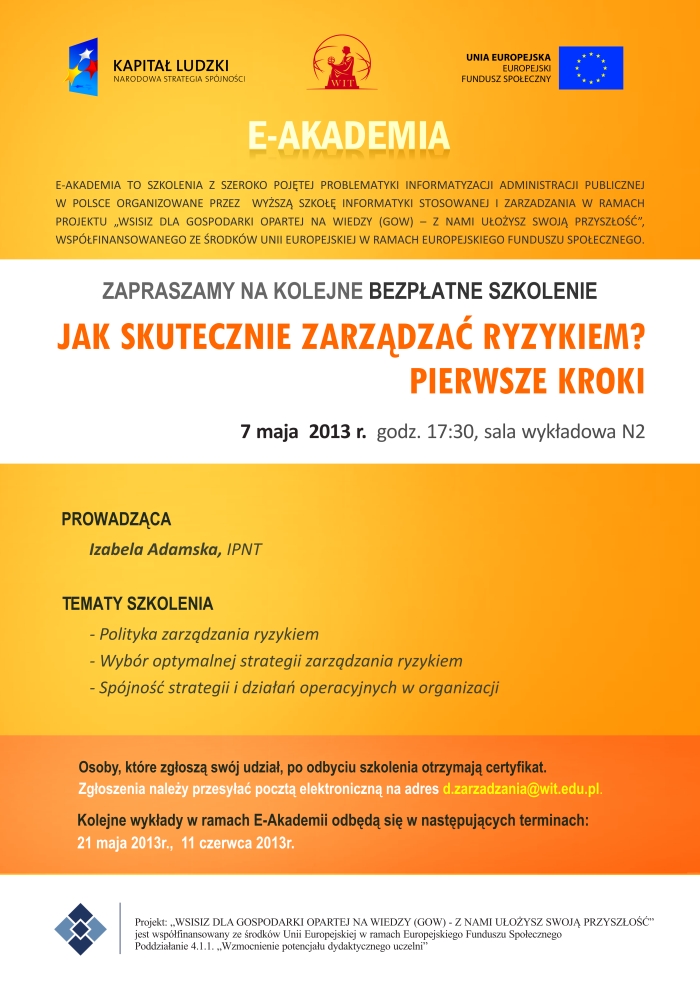 KAPITAŁ LUDZKI
NARODOWA STRATEGIA SPÓJNOŚCI

WIT

UNIA EUROPEJSKA
EUROPEJSKI
FUNDUSZ SPOŁECZNY

E-AKADEMIA

E-AKADEMIA TO SZKOLENIA Z SZEROKO POJĘTEJ PROBLEMATYKI INFORMATYZACJI ADMINISTRACJI PUBLICZNEJ W POLSCE ORGANIZOWANE PRZEZ WYŻSZĄ SZKOŁĘ INFORMATYKI STOSOWANEJ I ZARZADZANIA W RAMACH PROJEKTU „WSISIZ DLA GOSPODARKI OPARTEJ NA WIEDZY (GOW) – Z NAMI UŁOŻYSZ SWOJĄ PRZYSZŁOŚĆ", WSPÓŁFINANSOWANEGO ZE ŚRODKÓW UNII EUROPEJSKIEJ W RAMACH EUROPEJSKIEGO FUNDUSZU SPOŁECZNEGO.

ZAPRASZAMY NA KOLEJNE BEZPŁATNE SZKOLENIE

JAK SKUTECZNIE ZARZĄDZAĆ RYZYKIEM?
PIERWSZE KROKI

7 maja 2013 r. godz. 17:30, sala wykładowa N2

PROWADZĄCA

Izabela Adamska, IPNT

TEMATY SZKOLENIA

- Polityka zarządzania ryzykiem
- Wybór optymalnej strategii zarządzania ryzykiem
- Spójność strategii i działań operacyjnych w organizacji

Osoby, które zgłoszą swój udział, po odbyciu szkolenia otrzymają certyfikat.
Zgłoszenia należy przesyłać pocztą elektroniczną na adres d.zarzadzania@wit.edu.pl.

Kolejne wykłady w ramach E-Akademii odbędą się w następujących terminach:
21 maja 2013r., 11 czerwca 2013r.

Projekt: „WSISIZ DLA GOSPODARKI OPARTEJ NA WIEDZY (GOW) - Z NAMI UŁOŻYSZ SWOJĄ PRZYSZŁOŚĆ"
jest współfinansowany ze środków Unii Europejskiej w ramach Europejskiego Funduszu Społecznego
Poddziałanie 4.1.1. „Wzmocnienie potencjału dydaktycznego uczelni"